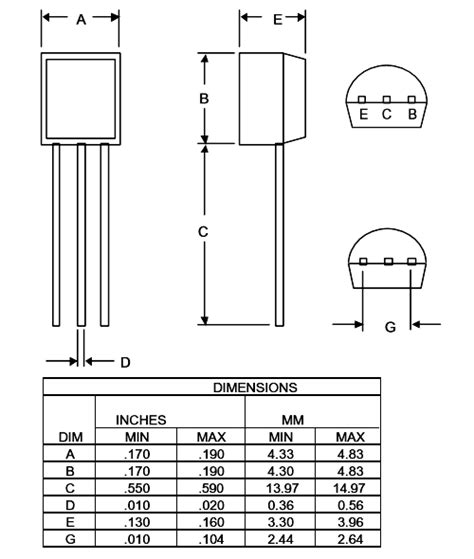 A

E

B

E C B

C

G

D

| DIMENSIONS | | | | |
|---|---|---|---|---|
| | INCHES | | MM | |
| DIM | MIN | MAX | MIN | MAX |
| A | .170 | .190 | 4.33 | 4.83 |
| B | .170 | .190 | 4.30 | 4.83 |
| C | .550 | .590 | 13.97 | 14.97 |
| D | .010 | .020 | 0.36 | 0.56 |
| E | .130 | .160 | 3.30 | 3.96 |
| G | .010 | .104 | 2.44 | 2.64 |